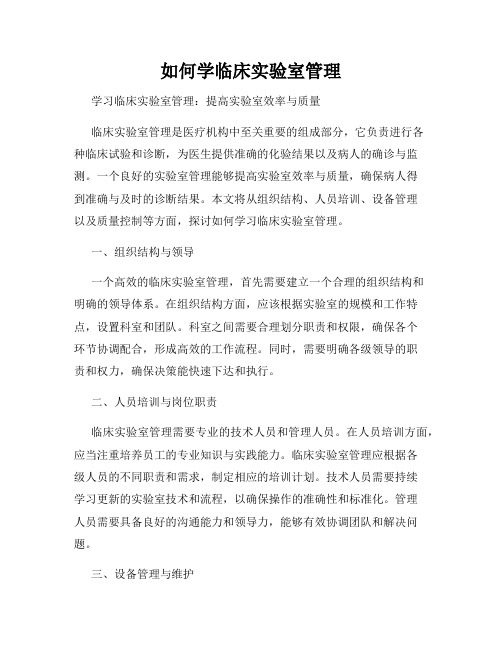 如何学临床实验室管理

学习临床实验室管理：提高实验室效率与质量

临床实验室管理是医疗机构中至关重要的组成部分，它负责进行各种临床试验和诊断，为医生提供准确的化验结果以及病人的确诊与监测。一个良好的实验室管理能够提高实验室效率与质量，确保病人得到准确与及时的诊断结果。本文将从组织结构、人员培训、设备管理以及质量控制等方面，探讨如何学习临床实验室管理。

一、组织结构与领导

一个高效的临床实验室管理，首先需要建立一个合理的组织结构和明确的领导体系。在组织结构方面，应该根据实验室的规模和工作特点，设置科室和团队。科室之间需要合理划分职责和权限，确保各个环节协调配合，形成高效的工作流程。同时，需要明确各级领导的职责和权力，确保决策能快速下达和执行。

二、人员培训与岗位职责

临床实验室管理需要专业的技术人员和管理人员。在人员培训方面，应当注重培养员工的专业知识与实践能力。临床实验室管理应根据各级人员的不同职责和需求，制定相应的培训计划。技术人员需要持续学习更新的实验室技术和流程，以确保操作的准确性和标准化。管理人员需要具备良好的沟通能力和领导力，能够有效协调团队和解决问题。

三、设备管理与维护